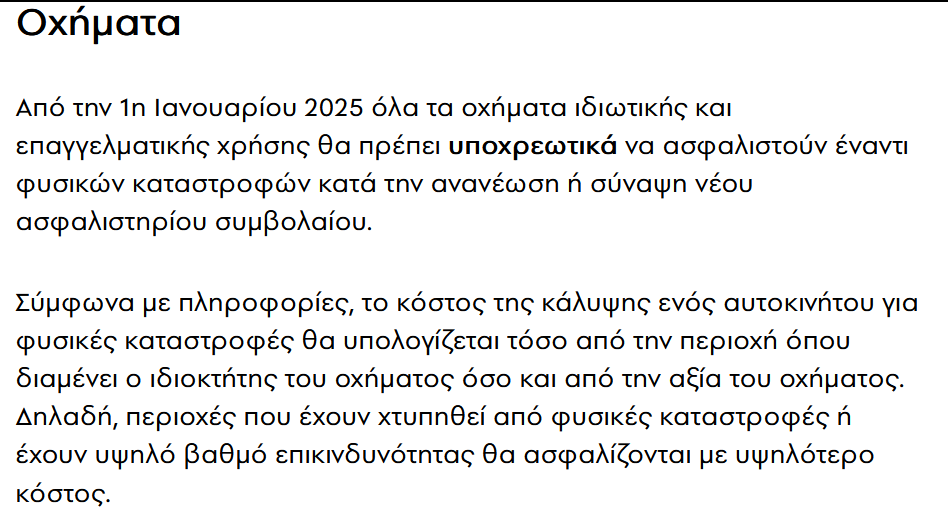 Οχήματα

Από την 1η Ιανουαρίου 2025 όλα τα οχήματα ιδιωτικής και επαγγελματικής χρήσης θα πρέπει υποχρεωτικά να ασφαλιστούν έναντι φυσικών καταστροφών κατά την ανανέωση ή σύναψη νέου ασφαλιστηρίου συμβολαίου.

Σύμφωνα με πληροφορίες, το κόστος της κάλυψης ενός αυτοκινήτου για φυσικές καταστροφές θα υπολογίζεται τόσο από την περιοχή όπου διαμένει ο ιδιοκτήτης του οχήματος όσο και από την αξία του οχήματος. Δηλαδή, περιοχές που έχουν χτυπηθεί από φυσικές καταστροφές ή έχουν υψηλό βαθμό επικινδυνότητας θα ασφαλίζονται με υψηλότερο κόστος.